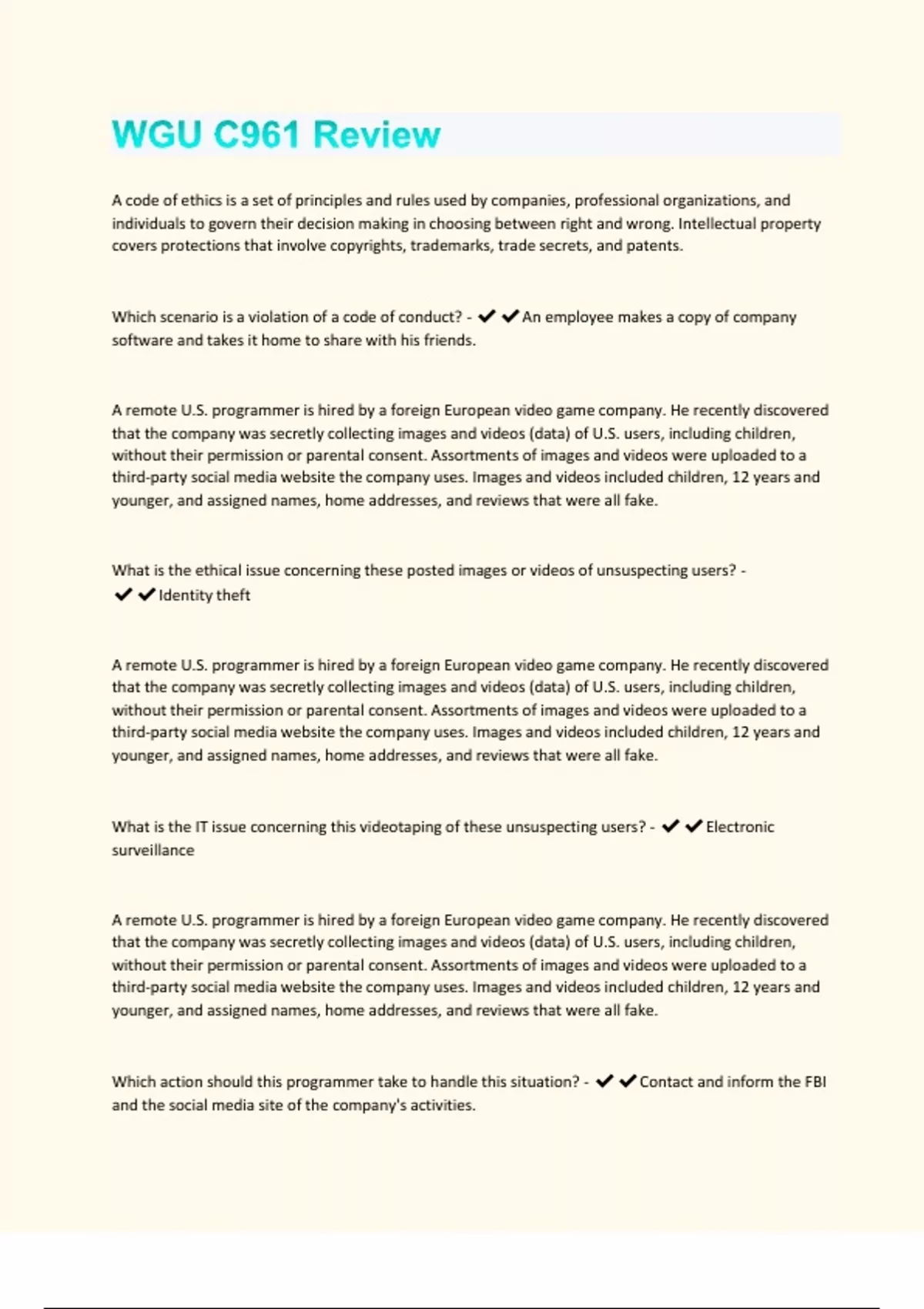 WGU C961 Review

A code of ethics is a set of principles and rules used by companies, professional organizations, and individuals to govern their decision making in choosing between right and wrong. Intellectual property covers protections that involve copyrights, trademarks, trade secrets, and patents.

Which scenario is a violation of a code of conduct? - ✔✔An employee makes a copy of company software and takes it home to share with his friends.

A remote U.S. programmer is hired by a foreign European video game company. He recently discovered that the company was secretly collecting images and videos (data) of U.S. users, including children, without their permission or parental consent. Assortments of images and videos were uploaded to a third-party social media website the company uses. Images and videos included children, 12 years and younger, and assigned names, home addresses, and reviews that were all fake.

What is the ethical issue concerning these posted images or videos of unsuspecting users? - ✔✔Identity theft

A remote U.S. programmer is hired by a foreign European video game company. He recently discovered that the company was secretly collecting images and videos (data) of U.S. users, including children, without their permission or parental consent. Assortments of images and videos were uploaded to a third-party social media website the company uses. Images and videos included children, 12 years and younger, and assigned names, home addresses, and reviews that were all fake.

What is the IT issue concerning this videotaping of these unsuspecting users? - ✔✔Electronic surveillance

A remote U.S. programmer is hired by a foreign European video game company. He recently discovered that the company was secretly collecting images and videos (data) of U.S. users, including children, without their permission or parental consent. Assortments of images and videos were uploaded to a third-party social media website the company uses. Images and videos included children, 12 years and younger, and assigned names, home addresses, and reviews that were all fake.

Which action should this programmer take to handle this situation? - ✔✔Contact and inform the FBI and the social media site of the company's activities.